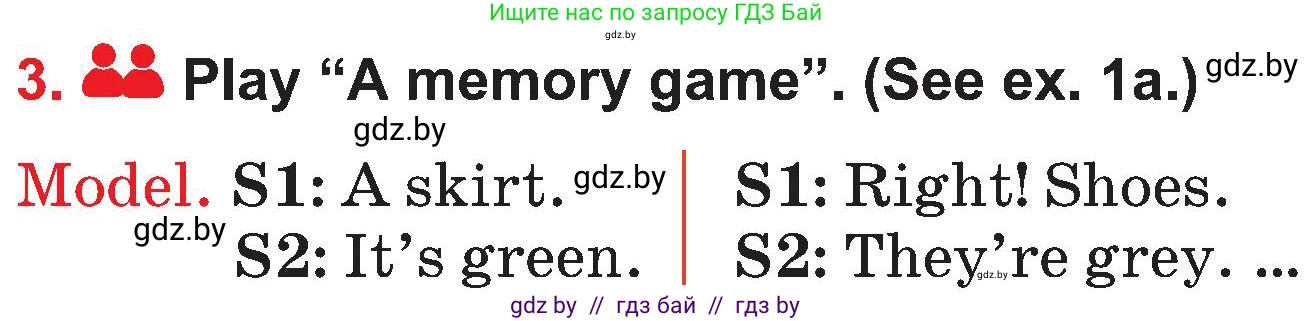 Ищите нас по запросу ГДЗ Бай
gdz.by

3. Play “A memory game”. (See ex. 1a.) gdz.by

gdz.by

Model. S1: A skirt. gdz.by
gdz.by S2: It’s green.

S1: Right! Shoes.
S2: They’re grey. ...
gdz.by

gdz by // гдз бай // гдз by